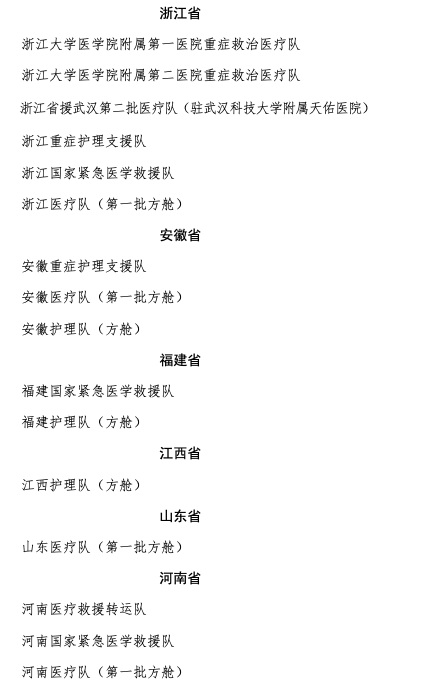 浙江省

浙江大学医学院附属第一医院重症救治医疗队

浙江大学医学院附属第二医院重症救治医疗队

浙江省援武汉第二批医疗队（驻武汉科技大学附属天佑医院）

浙江重症护理支援队

浙江国家紧急医学救援队

浙江医疗队（第一批方舱）

安徽省

安徽重症护理支援队

安徽医疗队（第一批方舱）

安徽护理队（方舱）

福建省

福建国家紧急医学救援队

福建护理队（方舱）

江西省

江西护理队（方舱）

山东省

山东医疗队（第一批方舱）

河南省

河南医疗救援转运队

河南国家紧急医学救援队

河南医疗队（第一批方舱）